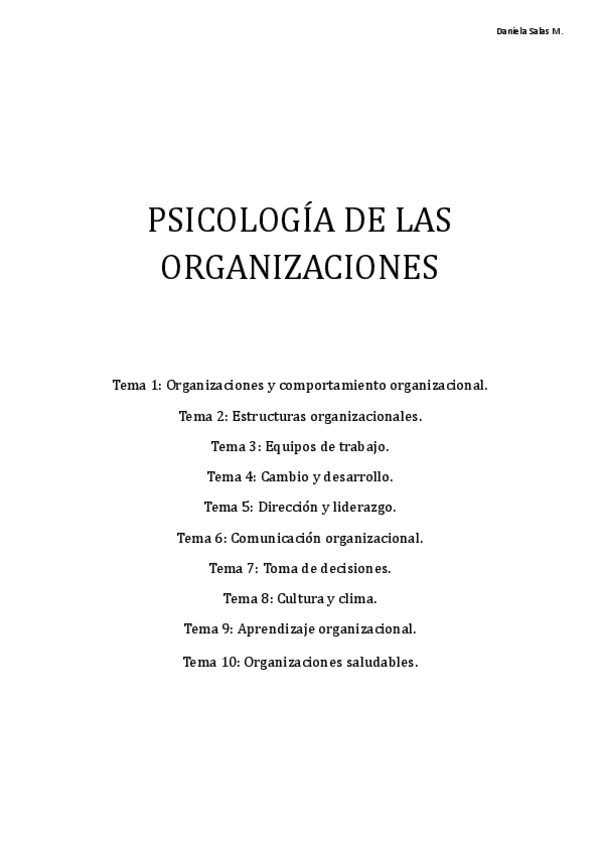 Daniela Salas M.

PSICOLOGÍA DE LAS ORGANIZACIONES

Tema 1: Organizaciones y comportamiento organizacional.

Tema 2: Estructuras organizacionales.

Tema 3: Equipos de trabajo.

Tema 4: Cambio y desarrollo.

Tema 5: Dirección y liderazgo.

Tema 6: Comunicación organizacional.

Tema 7: Toma de decisiones.

Tema 8: Cultura y clima.

Tema 9: Aprendizaje organizacional.

Tema 10: Organizaciones saludables.